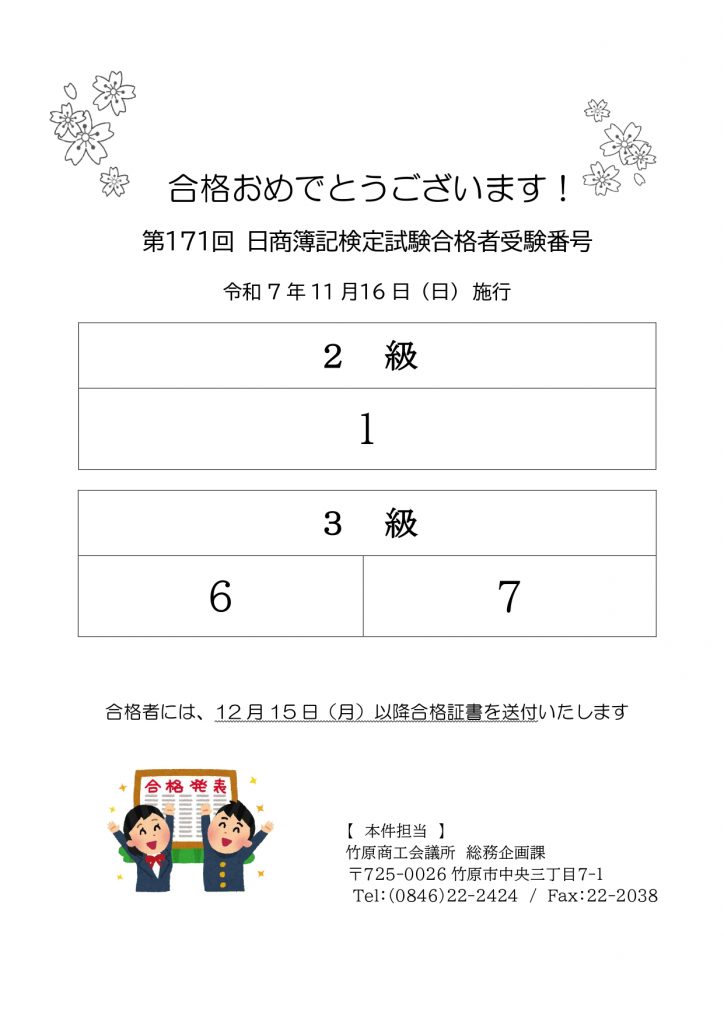 合格おめでとうございます！

第171回 日商簿記検定試験合格者受験番号

令和7年11月16日（日）施行

| 2 級 |
|---|
| 1 |

| 3 級 | |
|---|---|
| 6 | 7 |

合格者には、12月15日（月）以降合格証書を送付いたします

合格発表

【 本件担当 】
竹原商工会議所 総務企画課
〒725-0026 竹原市中央三丁目7-1
Tel:(0846)22-2424 / Fax:22-2038